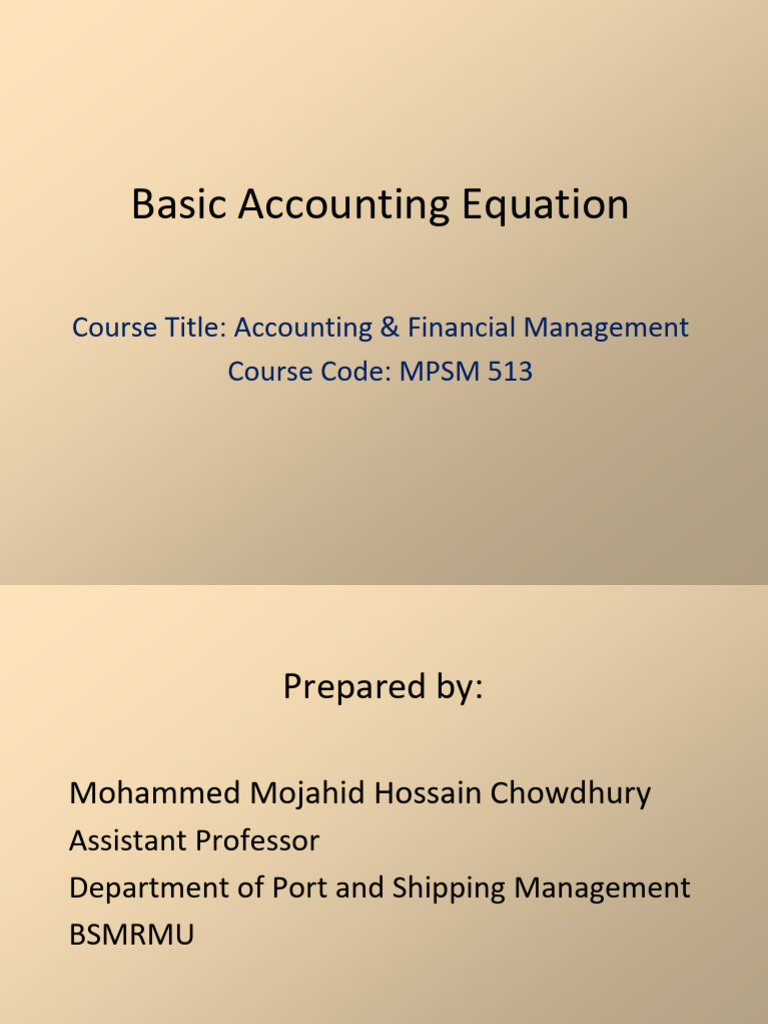 Basic Accounting Equation

Course Title: Accounting & Financial Management
Course Code: MPSM 513

Prepared by:

Mohammed Mojahid Hossain Chowdhury
Assistant Professor
Department of Port and Shipping Management
BSMRMU